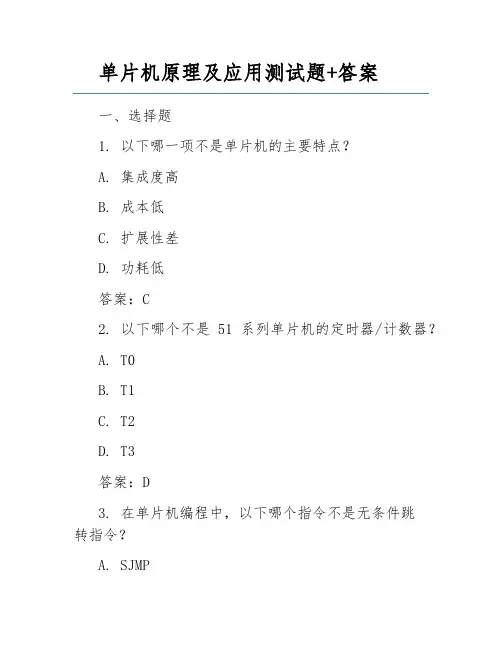 单片机原理及应用测试题+答案

一、选择题

1. 以下哪一项不是单片机的主要特点?

A. 集成度高

B. 成本低

C. 扩展性差

D. 功耗低

答案：C

2. 以下哪个不是 51 系列单片机的定时器/计数器?

A. T0

B. T1

C. T2

D. T3

答案：D

3. 在单片机编程中，以下哪个指令不是无条件跳转指令?

A. SJMP